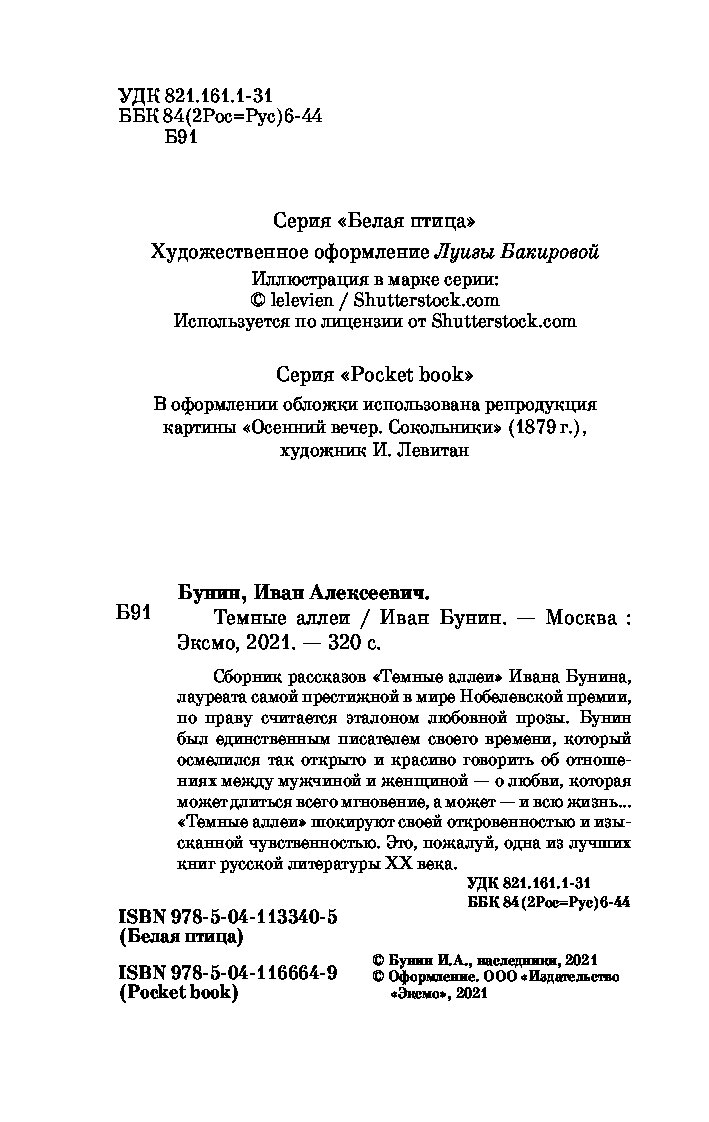 УДК 821.161.1-31
ББК 84(2Рос=Рус)6-44
Б91

Серия «Белая птица»

Художественное оформление Луизы Бакировой

Иллюстрация в марке серии:
© lelevien / Shutterstock.com
Используется по лицензии от Shutterstock.com

Серия «Pocket book»

В оформлении обложки использована репродукция картины «Осенний вечер. Сокольники» (1879 г.), художник И. Левитан

Бунин, Иван Алексеевич.
Б91 Темные аллеи / Иван Бунин. — Москва : Эксмо, 2021. — 320 с.

Сборник рассказов «Темные аллеи» Ивана Бунина, лауреата самой престижной в мире Нобелевской премии, по праву считается эталоном любовной прозы. Бунин был единственным писателем своего времени, который осмелился так открыто и красиво говорить об отношениях между мужчиной и женщиной — о любви, которая может длиться всего мгновение, а может — и всю жизнь... «Темные аллеи» шокируют своей откровенностью и изысканной чувственностью. Это, пожалуй, одна из лучших книг русской литературы XX века.

УДК 821.161.1-31
ББК 84(2Рос=Рус)6-44

ISBN 978-5-04-113340-5
(Белая птица)

ISBN 978-5-04-116664-9
(Pocket book)

© Бунин И.А., наследники, 2021
© Оформление. ООО «Издательство «Эксмо», 2021